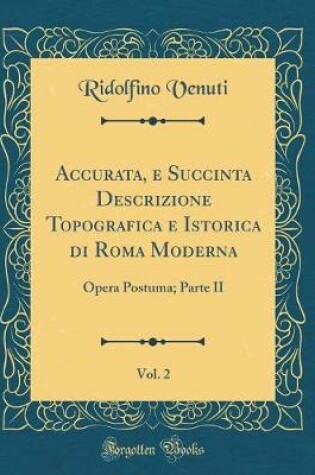 Ridolfino Venuti

Accurata, e Succinta Descrizione Topografica e Istorica di Roma Moderna

Opera Postuma; Parte II

Vol. 2

Forgotten Books